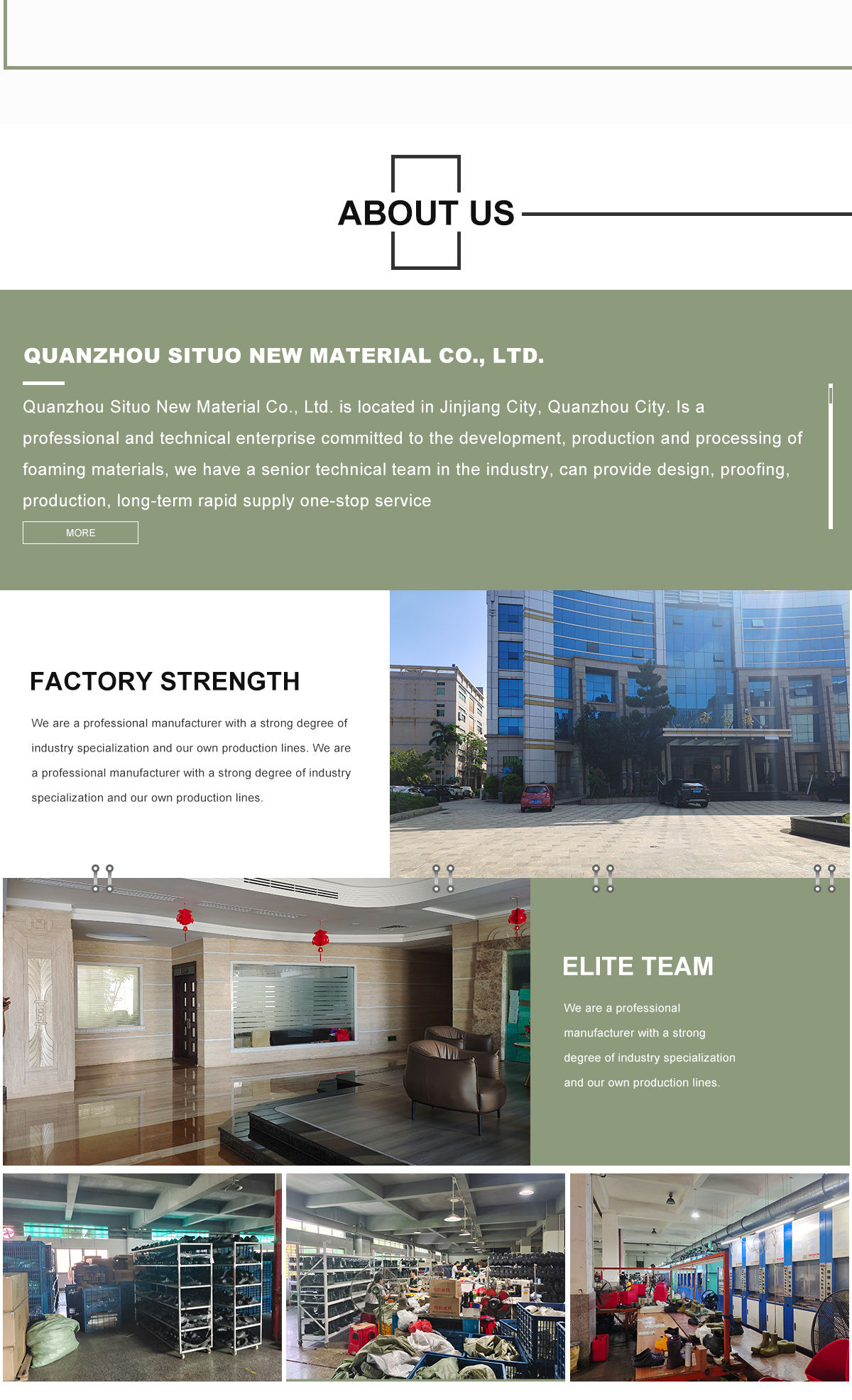 ABOUT US

QUANZHOU SITUO NEW MATERIAL CO., LTD.

Quanzhou Situo New Material Co., Ltd. is located in Jinjiang City, Quanzhou City. Is a professional and technical enterprise committed to the development, production and processing of foaming materials, we have a senior technical team in the industry, can provide design, proofing, production, long-term rapid supply one-stop service

MORE

FACTORY STRENGTH

We are a professional manufacturer with a strong degree of industry specialization and our own production lines. We are a professional manufacturer with a strong degree of industry specialization and our own production lines.

ELITE TEAM

We are a professional manufacturer with a strong degree of industry specialization and our own production lines.